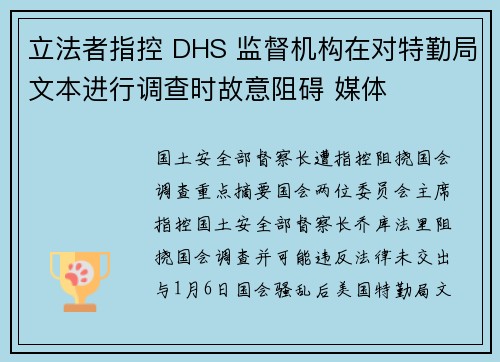 立法者指控 DHS 监督机构在对特勤局文本进行调查时故意阻碍 媒体

国土安全部督察长遭指控阻挠国会调查重点摘要国会两位委员会主席指控国土安全部督察长乔库法里阻挠国会调查并可能违反法律未交出与1月6日国会骚乱后美国特勤局文